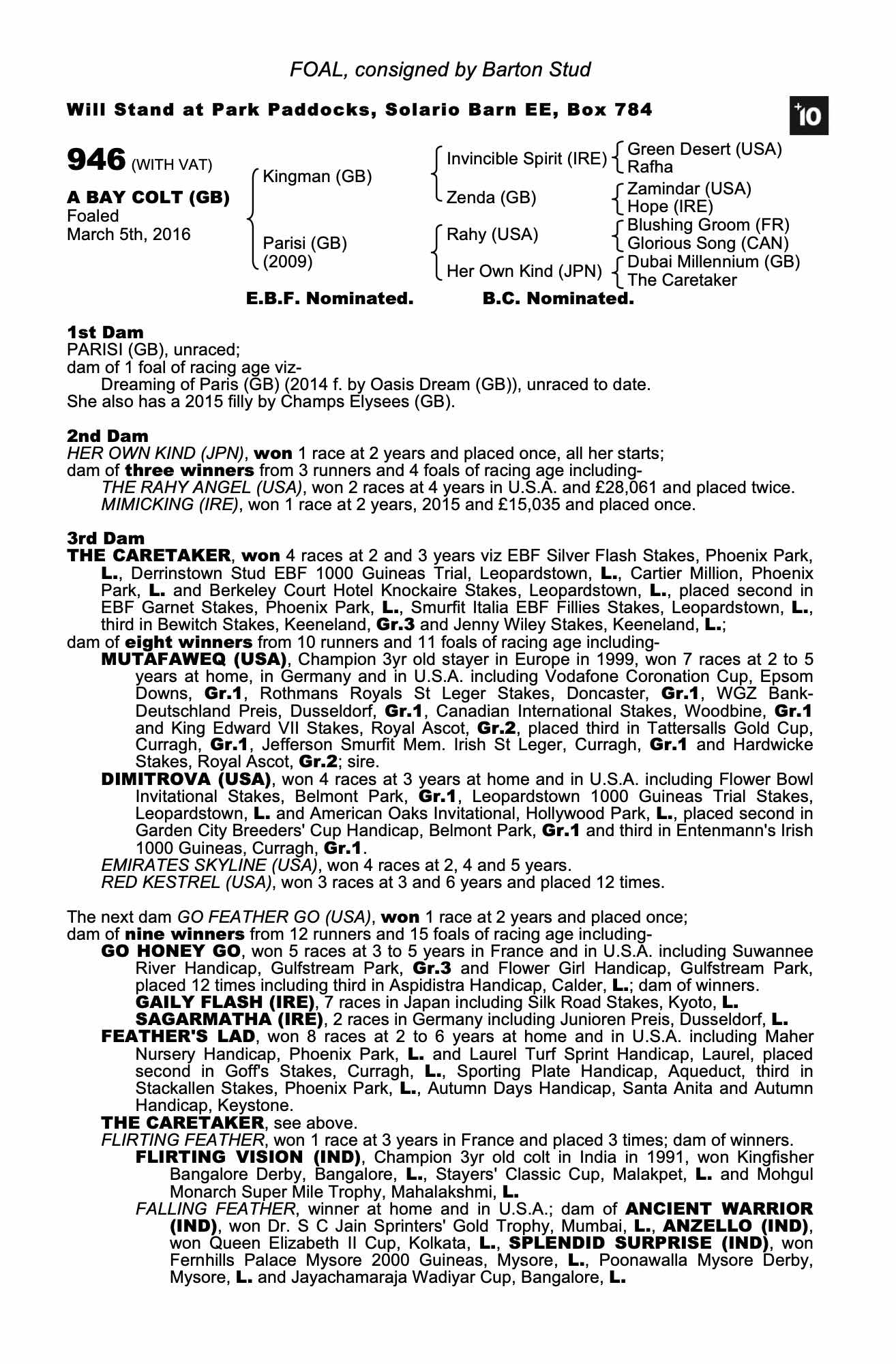 FOAL, consigned by Barton Stud

Will Stand at Park Paddocks, Solario Barn EE, Box 784

+10

946 (WITH VAT)

A BAY COLT (GB)
Foaled
March 5th, 2016

Kingman (GB)

Parisi (GB)
(2009)

Invincible Spirit (IRE)

Zenda (GB)

Rahy (USA)

Her Own Kind (JPN)

Green Desert (USA)
Rafha

Zamindar (USA)
Hope (IRE)

Blushing Groom (FR)
Glorious Song (CAN)

Dubai Millennium (GB)
The Caretaker

E.B.F. Nominated. B.C. Nominated.

1st Dam
PARISI (GB), unraced;
dam of 1 foal of racing age viz-
Dreaming of Paris (GB) (2014 f. by Oasis Dream (GB)), unraced to date.
She also has a 2015 filly by Champs Elysees (GB).

2nd Dam
HER OWN KIND (JPN), won 1 race at 2 years and placed once, all her starts;
dam of three winners from 3 runners and 4 foals of racing age including-
THE RAHY ANGEL (USA), won 2 races at 4 years in U.S.A. and £28,061 and placed twice.
MIMICKING (IRE), won 1 race at 2 years, 2015 and £15,035 and placed once.

3rd Dam
THE CARETAKER, won 4 races at 2 and 3 years viz EBF Silver Flash Stakes, Phoenix Park, L., Derrinstown Stud EBF 1000 Guineas Trial, Leopardstown, L., Cartier Million, Phoenix Park, L. and Berkeley Court Hotel Knockaire Stakes, Leopardstown, L., placed second in EBF Garnet Stakes, Phoenix Park, L., Smurfit Italia EBF Fillies Stakes, Leopardstown, L., third in Bewitch Stakes, Keeneland, Gr.3 and Jenny Wiley Stakes, Keeneland, L.;
dam of eight winners from 10 runners and 11 foals of racing age including-
MUTAFAWEQ (USA), Champion 3yr old stayer in Europe in 1999, won 7 races at 2 to 5 years at home, in Germany and in U.S.A. including Vodafone Coronation Cup, Epsom Downs, Gr.1, Rothmans Royals St Leger Stakes, Doncaster, Gr.1, WGZ Bank-Deutschland Preis, Dusseldorf, Gr.1, Canadian International Stakes, Woodbine, Gr.1 and King Edward VII Stakes, Royal Ascot, Gr.2, placed third in Tattersalls Gold Cup, Curragh, Gr.1, Jefferson Smurfit Mem. Irish St Leger, Curragh, Gr.1 and Hardwicke Stakes, Royal Ascot, Gr.2; sire.
DIMITROVA (USA), won 4 races at 3 years at home and in U.S.A. including Flower Bowl Invitational Stakes, Belmont Park, Gr.1, Leopardstown 1000 Guineas Trial Stakes, Leopardstown, L. and American Oaks Invitational, Hollywood Park, L., placed second in Garden City Breeders' Cup Handicap, Belmont Park, Gr.1 and third in Entenmann's Irish 1000 Guineas, Curragh, Gr.1.
EMIRATES SKYLINE (USA), won 4 races at 2, 4 and 5 years.
RED KESTREL (USA), won 3 races at 3 and 6 years and placed 12 times.

The next dam GO FEATHER GO (USA), won 1 race at 2 years and placed once;
dam of nine winners from 12 runners and 15 foals of racing age including-
GO HONEY GO, won 5 races at 3 to 5 years in France and in U.S.A. including Suwannee River Handicap, Gulfstream Park, Gr.3 and Flower Girl Handicap, Gulfstream Park, placed 12 times including third in Aspidistra Handicap, Calder, L.; dam of winners.
GAILY FLASH (IRE), 7 races in Japan including Silk Road Stakes, Kyoto, L.
SAGARMATHA (IRE), 2 races in Germany including Junioren Preis, Dusseldorf, L.
FEATHER'S LAD, won 8 races at 2 to 6 years at home and in U.S.A. including Maher Nursery Handicap, Phoenix Park, L. and Laurel Turf Sprint Handicap, Laurel, placed second in Goff's Stakes, Curragh, L., Sporting Plate Handicap, Aqueduct, third in Stackallen Stakes, Phoenix Park, L., Autumn Days Handicap, Santa Anita and Autumn Handicap, Keystone.
THE CARETAKER, see above.
FLIRTING FEATHER, won 1 race at 3 years in France and placed 3 times; dam of winners.
FLIRTING VISION (IND), Champion 3yr old colt in India in 1991, won Kingfisher Bangalore Derby, Bangalore, L., Stayers' Classic Cup, Malakpet, L. and Mohgul Monarch Super Mile Trophy, Mahalakshmi, L.
FALLING FEATHER, winner at home and in U.S.A.; dam of ANCIENT WARRIOR (IND), won Dr. S C Jain Sprinters' Gold Trophy, Mumbai, L., ANZELLO (IND), won Queen Elizabeth II Cup, Kolkata, L., SPLENDID SURPRISE (IND), won Fernhills Palace Mysore 2000 Guineas, Mysore, L., Poonawalla Mysore Derby, Mysore, L. and Jayachamaraja Wadiyar Cup, Bangalore, L.